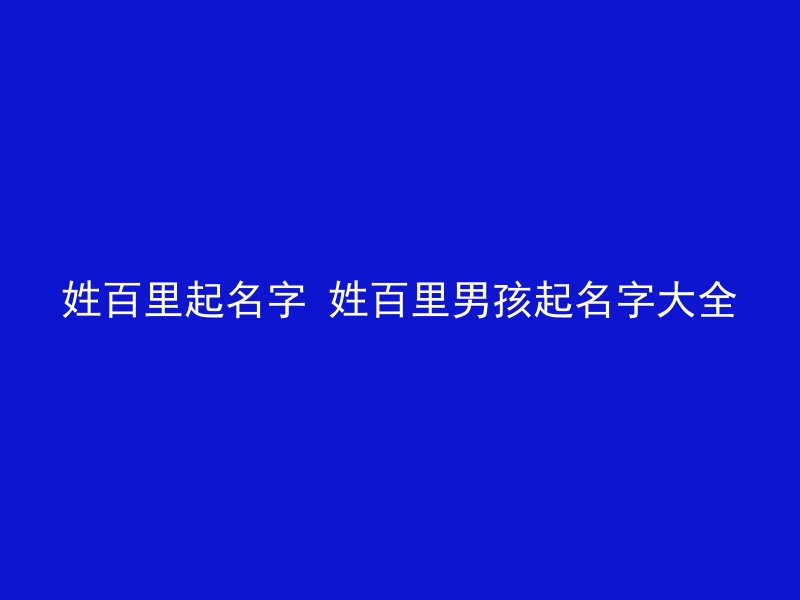 姓百里起名字  姓百里男孩起名字大全